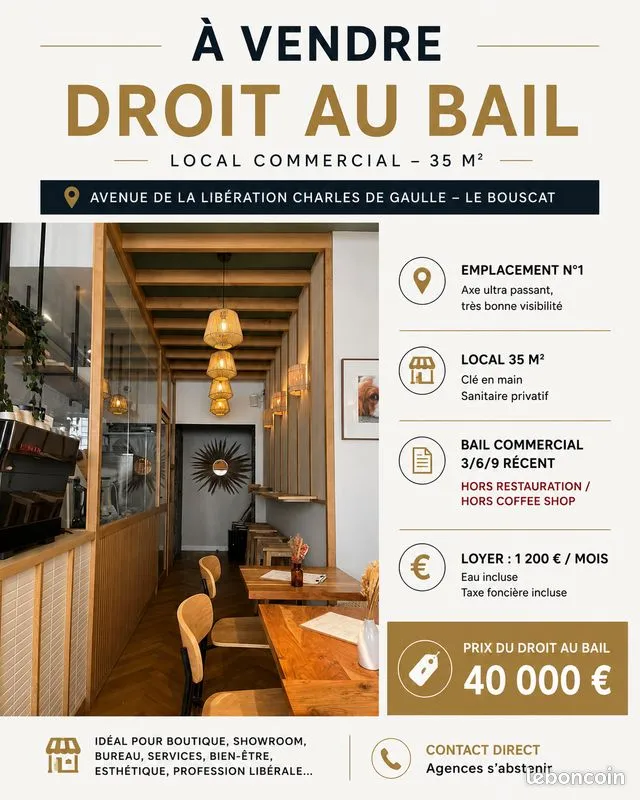 À VENDRE
DROIT AU BAIL
LOCAL COMMERCIAL – 35 M²

AVENUE DE LA LIBÉRATION CHARLES DE GAULLE – LE BOUSCAT

EMPLACEMENT N°1
Axe ultra passant, très bonne visibilité

LOCAL 35 M²
Clé en main
Sanitaire privatif

BAIL COMMERCIAL 3/6/9 RÉCENT
HORS RESTAURATION / HORS COFFEE SHOP

LOYER : 1 200 € / MOIS
Eau incluse
Taxe foncière incluse

PRIX DU DROIT AU BAIL
40 000 €

IDÉAL POUR BOUTIQUE, SHOWROOM, BUREAU, SERVICES, BIEN-ÊTRE, ESTHÉTIQUE, PROFESSION LIBÉRALE...

CONTACT DIRECT
Agences s'abstenir

leboncoin